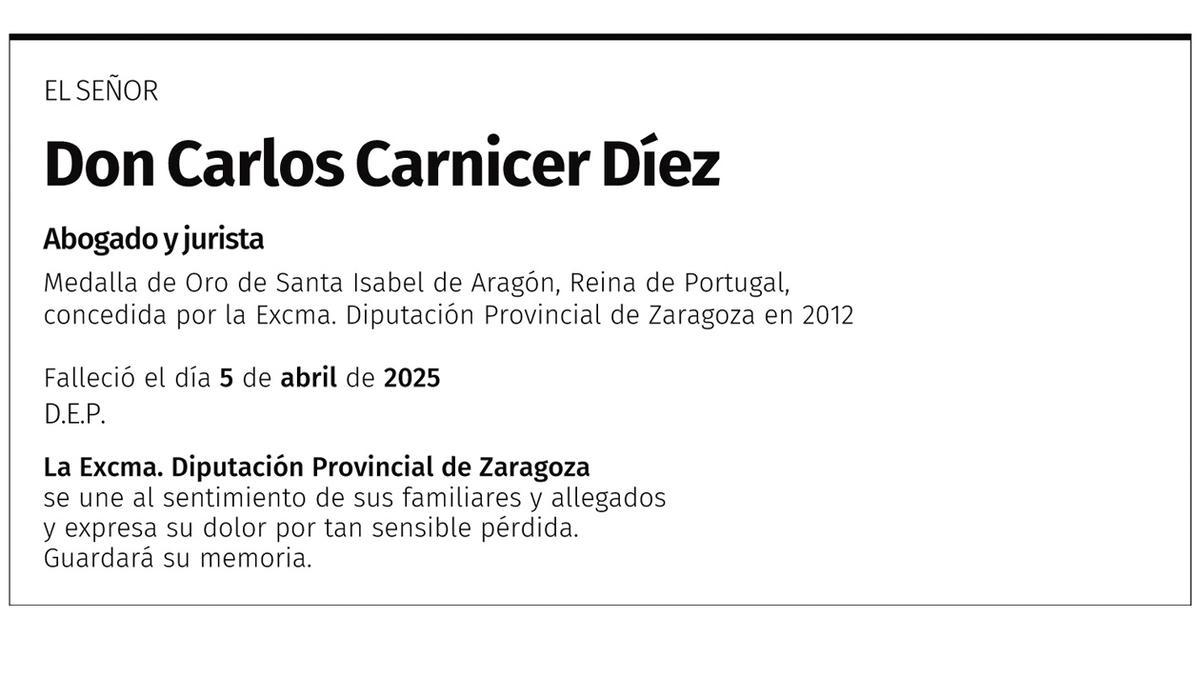 EL SEÑOR

Don Carlos Carnicer Díez

Abogado y jurista

Medalla de Oro de Santa Isabel de Aragón, Reina de Portugal, concedida por la Excma. Diputación Provincial de Zaragoza en 2012

Falleció el día 5 de abril de 2025
D.E.P.

La Excma. Diputación Provincial de Zaragoza
se une al sentimiento de sus familiares y allegados
y expresa su dolor por tan sensible pérdida.
Guardará su memoria.